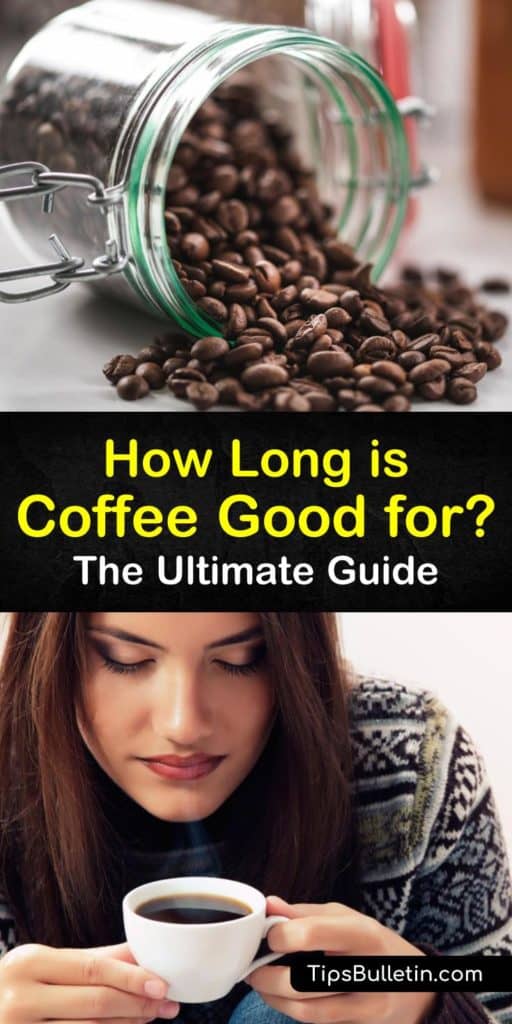 How Long is Coffee Good for?
The Ultimate Guide

TipsBulletin.com